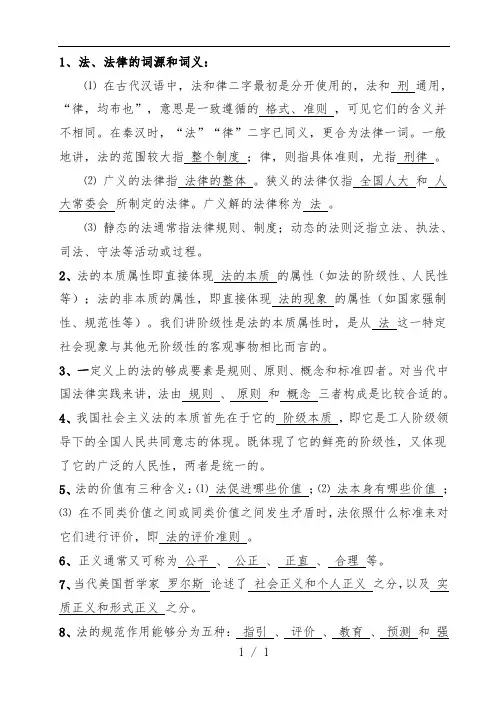 1、法、法律的词源和词义：

⑴ 在古代汉语中，法和律二字最初是分开使用的，法和 刑 通用，“律，均布也”，意思是一致遵循的 格式、准则 ，可见它们的含义并不相同。在秦汉时，“法”“律”二字已同义，更合为法律一词。一般地讲，法的范围较大指 整个制度 ；律，则指具体准则，尤指 刑律 。

⑵ 广义的法律指 法律的整体 。狭义的法律仅指 全国人大 和 人大常委会 所制定的法律。广义解的法律称为 法 。

⑶ 静态的法通常指法律规则、制度；动态的法则泛指立法、执法、司法、守法等活动或过程。

2、法的本质属性即直接体现 法的本质 的属性（如法的阶级性、人民性等）；法的非本质的属性，即直接体现 法的现象 的属性（如国家强制性、规范性等）。我们讲阶级性是法的本质属性时，是从 法 这一特定社会现象与其他无阶级性的客观事物相比而言的。

3、一定义上的法的够成要素是规则、原则、概念和标准四者。对当代中国法律实践来讲，法由 规则 、 原则 和 概念 三者构成是比较合适的。

4、我国社会主义法的本质首先在于它的 阶级本质 ，即它是工人阶级领导下的全国人民共同意志的体现。既体现了它的鲜亮的阶级性，又体现了它的广泛的人民性，两者是统一的。

5、法的价值有三种含义：⑴ 法促进哪些价值 ；⑵ 法本身有哪些价值 ；⑶ 在不同类价值之间或同类价值之间发生矛盾时，法依照什么标准来对它们进行评价，即 法的评价准则 。

6、正义通常又可称为 公平 、 公正 、 正直 、 合理 等。

7、当代美国哲学家 罗尔斯 论述了 社会正义和个人正义 之分，以及 实质正义和形式正义 之分。

8、法的规范作用能够分为五种： 指引 、 评价 、 教育 、 预测 和 强

1 / 1